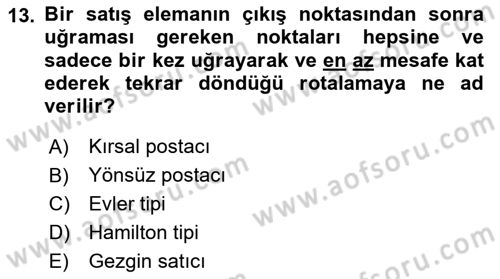 13. Bir satış elemanın çıkış noktasından sonra uğraması gereken noktaları hepsine ve sadece bir kez uğrayarak ve en az mesafe kat ederek tekrar döndüğü rotalamaya ne ad verilir?

A) Kırsal postacı
B) Yönsüz postacı
C) Evler tipi
D) Hamilton tipi
E) Gezgin satıcı

www.aofsoru.com